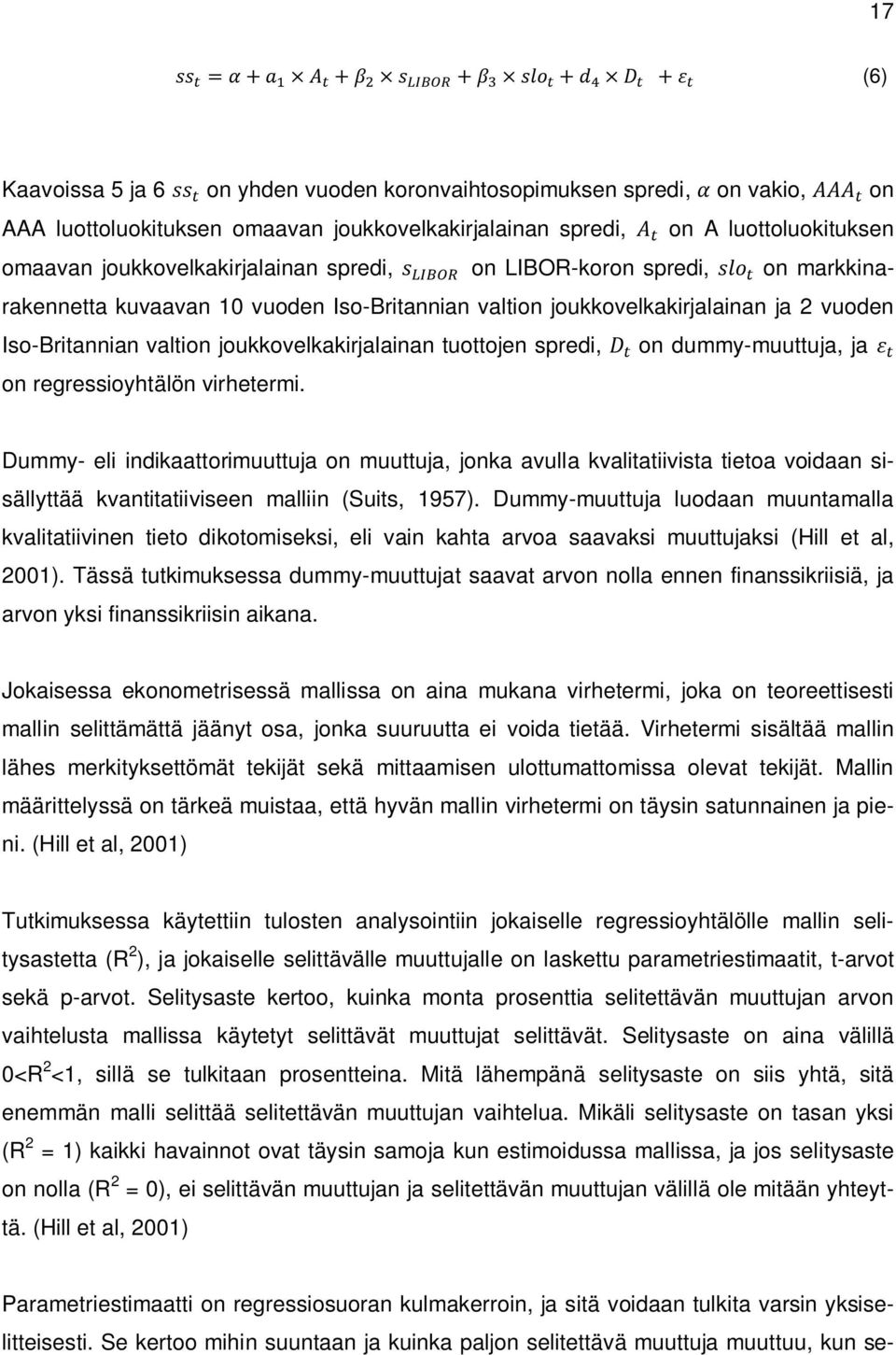 17

$ss_t = \alpha + a_1 \times A_t + \beta_2 \times s_{LIBOR} + \beta_3 \times slo_t + d_4 \times D_t + \varepsilon_t$ (6)

Kaavoissa 5 ja 6 $ss_t$ on yhden vuoden koronvaihtosopimuksen spredi, $\alpha$ on vakio, $AAA_t$ on AAA luottoluokituksen omaavan joukkovelkakirjalainan spredi, $A_t$ on A luottoluokituksen omaavan joukkovelkakirjalainan spredi, $s_{LIBOR}$ on LIBOR-koron spredi, $slo_t$ on markkinarakennetta kuvaavan 10 vuoden Iso-Britannian valtion joukkovelkakirjalainan ja 2 vuoden Iso-Britannian valtion joukkovelkakirjalainan tuottojen spredi, $D_t$ on dummy-muuttuja, ja $\varepsilon_t$ on regressioyhtälön virhetermi.

Dummy- eli indikaattorimuuttuja on muuttuja, jonka avulla kvalitatiivista tietoa voidaan sisällyttää kvantitatiiviseen malliin (Suits, 1957). Dummy-muuttuja luodaan muuntamalla kvalitatiivinen tieto dikotomiseksi, eli vain kahta arvoa saavaksi muuttujaksi (Hill et al, 2001). Tässä tutkimuksessa dummy-muuttujat saavat arvon nolla ennen finanssikriisiä, ja arvon yksi finanssikriisin aikana.

Jokaisessa ekonometrisessä mallissa on aina mukana virhetermi, joka on teoreettisesti mallin selittämättä jäänyt osa, jonka suuruutta ei voida tietää. Virhetermi sisältää mallin lähes merkityksettömät tekijät sekä mittaamisen ulottumattomissa olevat tekijät. Mallin määrittelyssä on tärkeä muistaa, että hyvän mallin virhetermi on täysin satunnainen ja pieni. (Hill et al, 2001)

Tutkimuksessa käytettiin tulosten analysointiin jokaiselle regressioyhtälölle mallin selitysastetta ($R^2$), ja jokaiselle selittävälle muuttujalle on laskettu parametriestimaatit, t-arvot sekä p-arvot. Selitysaste kertoo, kuinka monta prosenttia selitettävän muuttujan arvon vaihtelusta mallissa käytetyt selittävät muuttujat selittävät. Selitysaste on aina välillä $0<R^2<1$, sillä se tulkitaan prosentteina. Mitä lähempänä selitysaste on siis yhtä, sitä enemmän malli selittää selitettävän muuttujan vaihtelua. Mikäli selitysaste on tasan yksi ($R^2 = 1$) kaikki havainnot ovat täysin samoja kun estimoidussa mallissa, ja jos selitysaste on nolla ($R^2 = 0$), ei selittävän muuttujan ja selitettävän muuttujan välillä ole mitään yhteyttä. (Hill et al, 2001)

Parametriestimaatti on regressiosuoran kulmakerroin, ja sitä voidaan tulkita varsin yksiselitteisesti. Se kertoo mihin suuntaan ja kuinka paljon selitettävä muuttuja muuttuu, kun se-